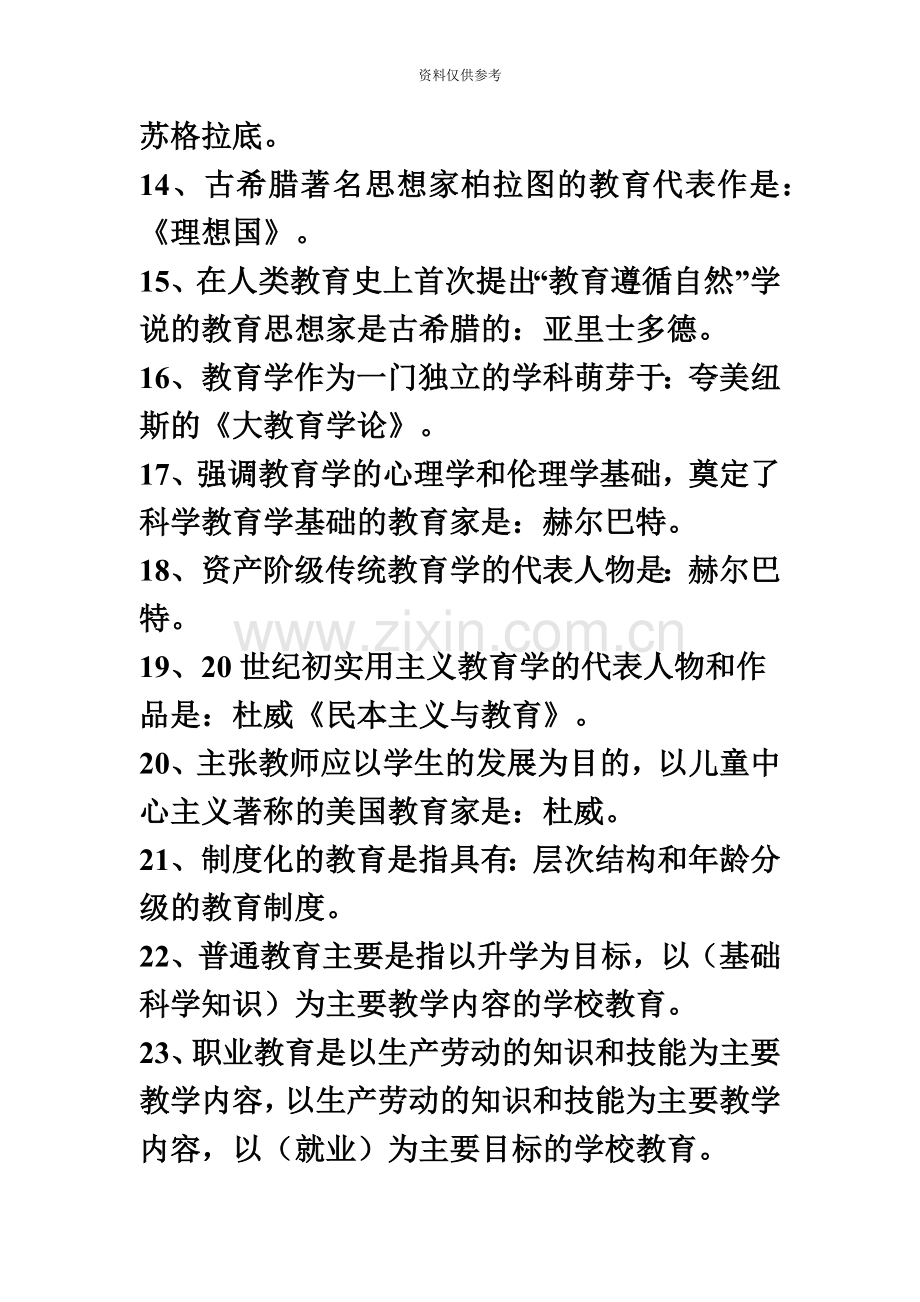 资料仅供参考

苏格拉底。

14、古希腊著名思想家柏拉图的教育代表作是：《理想国》。

15、在人类教育史上首次提出“教育遵循自然”学说的教育思想家是古希腊的：亚里士多德。

16、教育学作为一门独立的学科萌芽于：夸美纽斯的《大教育学论》。

17、强调教育学的心理学和伦理学基础，奠定了科学教育学基础的教育家是：赫尔巴特。

18、资产阶级传统教育学的代表人物是：赫尔巴特。

19、20世纪初实用主义教育学的代表人物和作品是：杜威《民本主义与教育》。

20、主张教师应以学生的发展为目的，以儿童中心主义著称的美国教育家是：杜威。

21、制度化的教育是指具有：层次结构和年龄分级的教育制度。

22、普通教育主要是指以升学为目标，以（基础科学知识）为主要教学内容的学校教育。

23、职业教育是以生产劳动的知识和技能为主要教学内容，以生产劳动的知识和技能为主要教学内容，以（就业）为主要目标的学校教育。

www.zixin.com.cn